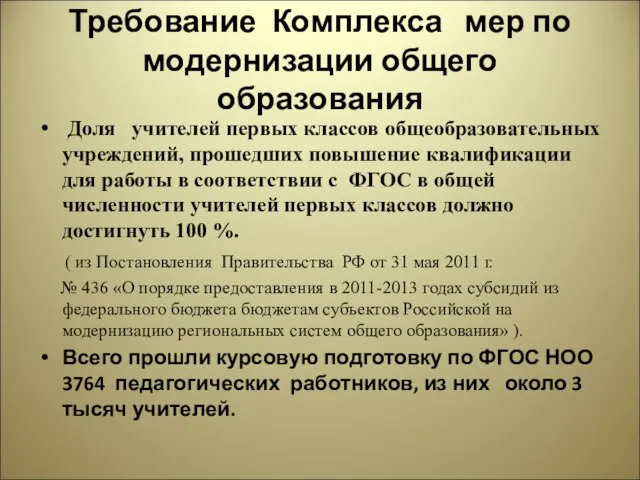 Требование Комплекса мер по модернизации общего образования

• Доля учителей первых классов общеобразовательных учреждений, прошедших повышение квалификации для работы в соответствии с ФГОС в общей численности учителей первых классов должно достигнуть 100 %.

( из Постановления Правительства РФ от 31 мая 2011 г. № 436 «О порядке предоставления в 2011-2013 годах субсидий из федерального бюджета бюджетам субъектов Российской на модернизацию региональных систем общего образования» ).

• Всего прошли курсовую подготовку по ФГОС НОО 3764 педагогических работников, из них около 3 тысяч учителей.